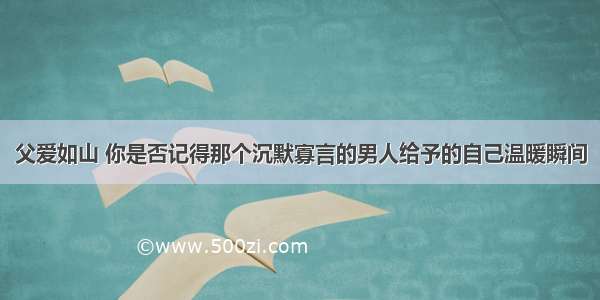 父爱如山 你是否记得那个沉默寡言的男人给予的自己温暖瞬间

©www.500zi.com